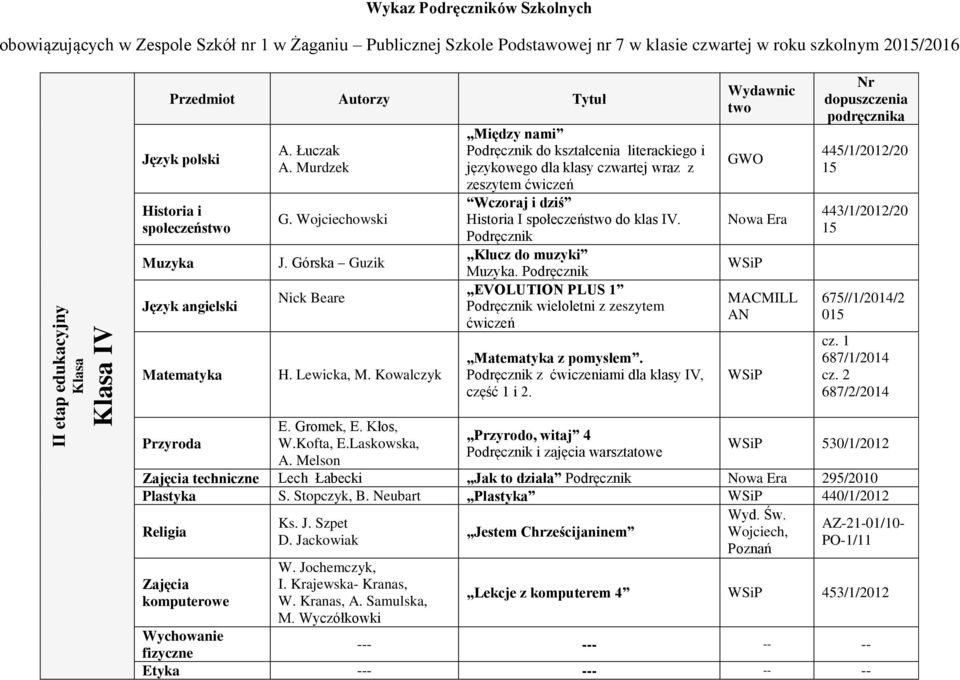 Wykaz Podręczników Szkolnych

obowiązujących w Zespole Szkół nr 1 w Żaganiu – Publicznej Szkole Podstawowej nr 7 w klasie czwartej w roku szkolnym 2015/2016

II etap edukacyjny Klasa Klasa IV

| Przedmiot | Autorzy | Tytuł | Wydawnictwo | Nr dopuszczenia podręcznika |
|---|---|---|---|---|
| Język polski | A. Łuczak A. Murdzek | „Między nami” Podręcznik do kształcenia literackiego i językowego dla klasy czwartej wraz z zeszytem ćwiczeń | GWO | 445/1/2012/2015 |
| Historia i społeczeństwo | G. Wojciechowski | “Wczoraj i dziś” Historia I społeczeństwo do klas IV. Podręcznik | Nowa Era | 443/1/2012/2015 |
| Muzyka | J. Górska – Guzik | „Klucz do muzyki” Muzyka. Podręcznik | WSiP | |
| Język angielski | Nick Beare | „EVOLUTION PLUS 1” Podręcznik wieloletni z zeszytem ćwiczeń | MACMILLAN | 675//1/2014/2015 |
| Matematyka | H. Lewicka, M. Kowalczyk | „Matematyka z pomysłem”. Podręcznik z ćwiczeniami dla klasy IV, część 1 i 2. | WSiP | cz. 1 687/1/2014 cz. 2 687/2/2014 |
| Przyroda | E. Gromek, E. Kłos, W.Kofta, E.Laskowska, A. Melson | „Przyrodo, witaj” 4 Podręcznik i zajęcia warsztatowe | WSiP | 530/1/2012 |
| Zajęcia techniczne | Lech Łabecki | „Jak to działa” Podręcznik | Nowa Era | 295/2010 |
| Plastyka | S. Stopczyk, B. Neubart | „Plastyka” | WSiP | 440/1/2012 |
| Religia | Ks. J. Szpet D. Jackowiak | „Jestem Chrześcijaninem” | Wyd. Św. Wojciech, Poznań | AZ-21-01/10-PO-1/11 |
| Zajęcia komputerowe | W. Jochemczyk, I. Krajewska- Kranas, W. Kranas, A. Samulska, M. Wyczółkowki | „Lekcje z komputerem 4” | WSiP | 453/1/2012 |
| Wychowanie fizyczne | --- | --- | -- | -- |
| Etyka | --- | --- | -- | -- |